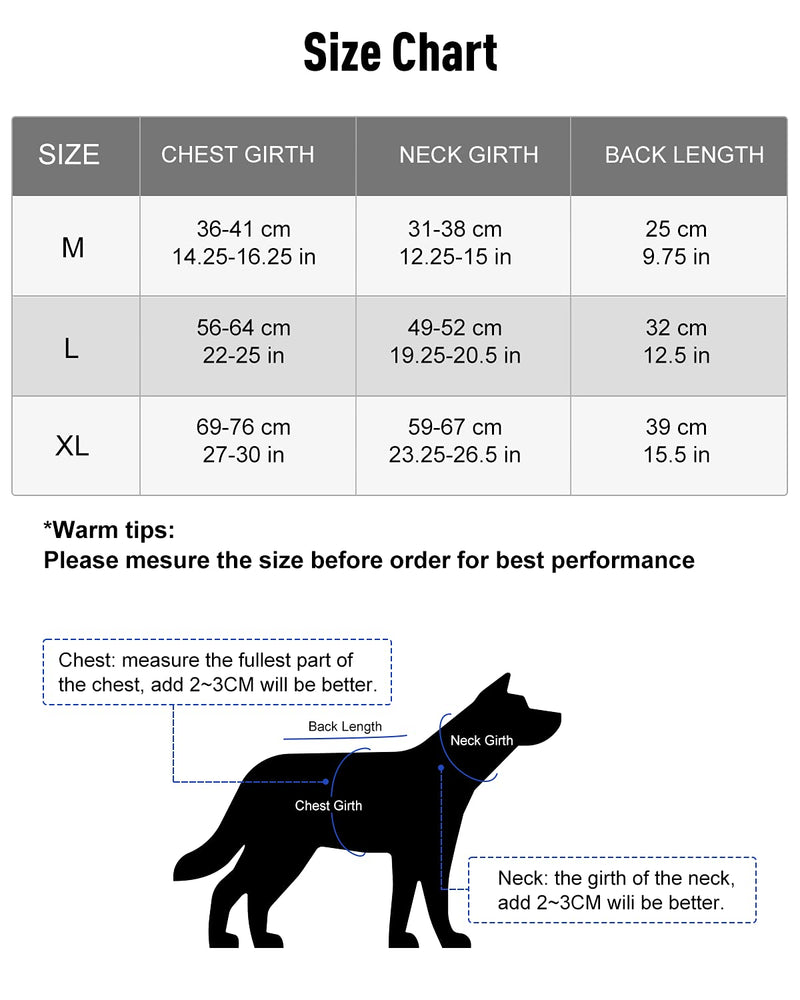 Size Chart

| SIZE | CHEST GIRTH | NECK GIRTH | BACK LENGTH |
|---|---|---|---|
| M | 36-41 cm 14.25-16.25 in | 31-38 cm 12.25-15 in | 25 cm 9.75 in |
| L | 56-64 cm 22-25 in | 49-52 cm 19.25-20.5 in | 32 cm 12.5 in |
| XL | 69-76 cm 27-30 in | 59-67 cm 23.25-26.5 in | 39 cm 15.5 in |

*Warm tips:
Please mesure the size before order for best performance

Chest: measure the fullest part of the chest, add 2~3CM will be better.

Back Length

Neck Girth

Chest Girth

Neck: the girth of the neck, add 2~3CM wili be better.